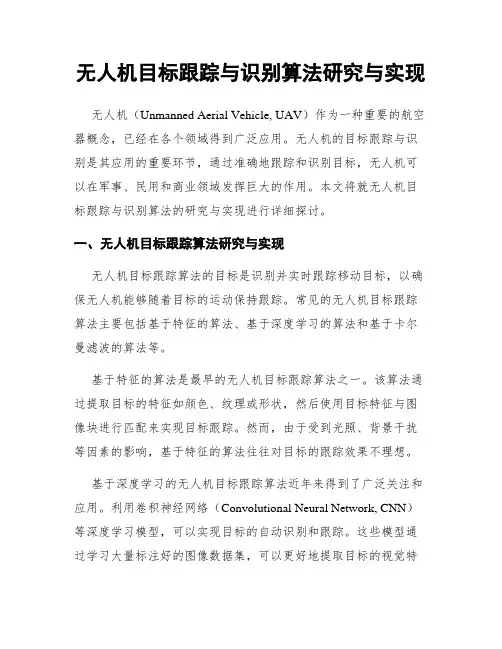 无人机目标跟踪与识别算法研究与实现

无人机（Unmanned Aerial Vehicle, UAV）作为一种重要的航空器概念，已经在各个领域得到广泛应用。无人机的目标跟踪与识别是其应用的重要环节，通过准确地跟踪和识别目标，无人机可以在军事、民用和商业领域发挥巨大的作用。本文将就无人机目标跟踪与识别算法的研究与实现进行详细探讨。

一、无人机目标跟踪算法研究与实现

无人机目标跟踪算法的目标是识别并实时跟踪移动目标，以确保无人机能够随着目标的运动保持跟踪。常见的无人机目标跟踪算法主要包括基于特征的算法、基于深度学习的算法和基于卡尔曼滤波的算法等。

基于特征的算法是最早的无人机目标跟踪算法之一。该算法通过提取目标的特征如颜色、纹理或形状，然后使用目标特征与图像块进行匹配来实现目标跟踪。然而，由于受到光照、背景干扰等因素的影响，基于特征的算法往往对目标的跟踪效果不理想。

基于深度学习的无人机目标跟踪算法近年来得到了广泛关注和应用。利用卷积神经网络（Convolutional Neural Network, CNN）等深度学习模型，可以实现目标的自动识别和跟踪。这些模型通过学习大量标注好的图像数据集，可以更好地提取目标的视觉特